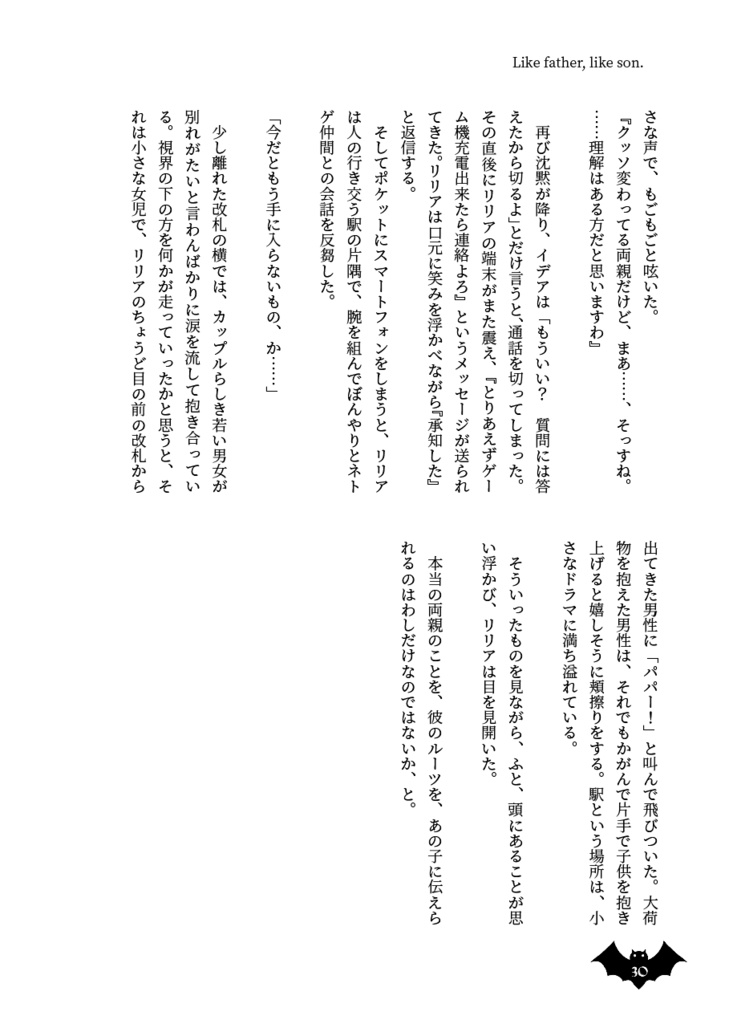 Like father, like son.

さな声で、もごもごと呟いた。

『クッソ変わってる両親だけど、まあ……、そっすね。……理解はある方だと思いますわ』

再び沈黙が降り、イデアは「もういい？　質問には答えたから切るよ」とだけ言うと、通話を切ってしまった。その直後にリリアの端末がまた震え、『とりあえずゲーム機充電出来たら連絡よろ』というメッセージが送られてきた。リリアは口元に笑みを浮かべながら『承知した』と返信する。

そしてポケットにスマートフォンをしまうと、リリアは人の行き交う駅の片隅で、腕を組んでぼんやりとネトゲ仲間との会話を反芻した。

「今だともう手に入らないもの、か……」

少し離れた改札の横では、カップルらしき若い男女が別れがたいと言わんばかりに涙を流して抱き合っている。視界の下の方を何かが走っていったかと思うと、それは小さな女児で、リリアのちょうど目の前の改札から出てきた男性に「パパー！」と叫んで飛びついた。大荷物を抱えた男性は、それでもかがんで片手で子供を抱き上げると嬉しそうに頬擦りをする。駅という場所は、小さなドラマに満ち溢れている。

そういったものを見ながら、ふと、頭にあることが思い浮かび、リリアは目を見開いた。

本当の両親のことを、彼のルーツを、あの子に伝えられるのはわしだけなのではないか、と。

30